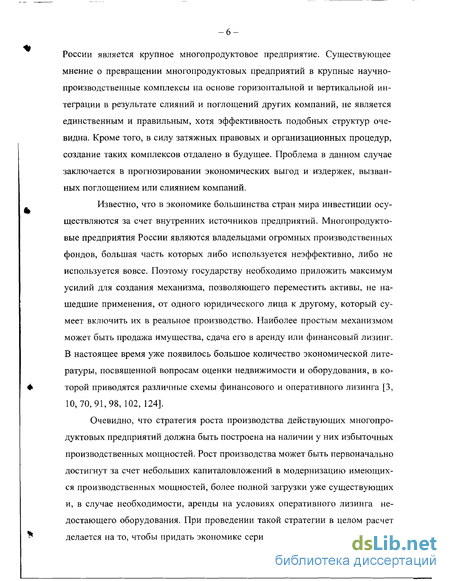 – 6 –

России является крупное многопродуктовое предприятие. Существующее мнение о превращении многопродуктовых предприятий в крупные научно-производственные комплексы на основе горизонтальной и вертикальной интеграции в результате слияний и поглощений других компаний, не является единственным и правильным, хотя эффективность подобных структур очевидна. Кроме того, в силу затяжных правовых и организационных процедур, создание таких комплексов отдалено в будущее. Проблема в данном случае заключается в прогнозировании экономических выгод и издержек, вызванных поглощением или слиянием компаний.

Известно, что в экономике большинства стран мира инвестиции осуществляются за счет внутренних источников предприятий. Многопродуктовые предприятия России являются владельцами огромных производственных фондов, большая часть которых либо используется неэффективно, либо не используется вовсе. Поэтому государству необходимо приложить максимум усилий для создания механизма, позволяющего переместить активы, не нашедшие применения, от одного юридического лица к другому, который сумеет включить их в реальное производство. Наиболее простым механизмом может быть продажа имущества, сдача его в аренду или финансовый лизинг. В настоящее время уже появилось большое количество экономической литературы, посвященной вопросам оценки недвижимости и оборудования, в которой приводятся различные схемы финансового и оперативного лизинга [3, 10, 70, 91, 98, 102, 124].

Очевидно, что стратегия роста производства действующих многопродуктовых предприятий должна быть построена на наличии у них избыточных производственных мощностей. Рост производства может быть первоначально достигнут за счет небольших капиталовложений в модернизацию имеющихся производственных мощностей, более полной загрузки уже существующих и, в случае необходимости, аренды на условиях оперативного лизинга недостающего оборудования. При проведении такой стратегии в целом расчет делается на то, чтобы придать экономике сери

dsLib.net
библиотека диссертаций